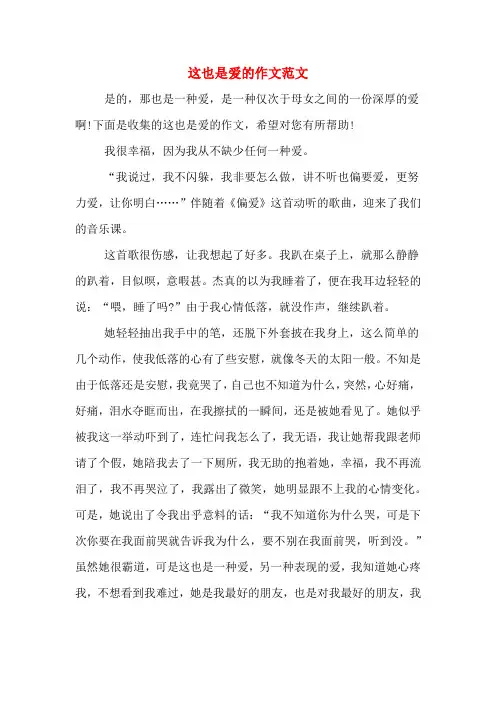 这也是爱的作文范文

是的，那也是一种爱，是一种仅次于母女之间的一份深厚的爱啊!下面是收集的这也是爱的作文，希望对您有所帮助!

我很幸福，因为我从不缺少任何一种爱。

“我说过，我不闪躲，我非要怎么做，讲不听也偏要爱，更努力爱，让你明白……”伴随着《偏爱》这首动听的歌曲，迎来了我们的音乐课。

这首歌很伤感，让我想起了好多。我趴在桌子上，就那么静静的趴着，目似瞑，意暇甚。杰真的以为我睡着了，便在我耳边轻轻的说：“喂，睡了吗?”由于我心情低落，就没作声，继续趴着。

她轻轻抽出我手中的笔，还脱下外套披在我身上，这么简单的几个动作，使我低落的心有了些安慰，就像冬天的太阳一般。不知是由于低落还是安慰，我竟哭了，自己也不知道为什么，突然，心好痛，好痛，泪水夺眶而出，在我擦拭的一瞬间，还是被她看见了。她似乎被我这一举动吓到了，连忙问我怎么了，我无语，我让她帮我跟老师请了个假，她陪我去了一下厕所，我无助的抱着她，幸福，我不再流泪了，我不再哭泣了，我露出了微笑，她明显跟不上我的心情变化。可是，她说出了令我出乎意料的话：“我不知道你为什么哭，可是下次你要在我面前哭就告诉我为什么，要不别在我面前哭，听到没。”虽然她很霸道，可是这也是一种爱，另一种表现的爱，我知道她心疼我，不想看到我难过，她是我最好的朋友，也是对我最好的朋友，我